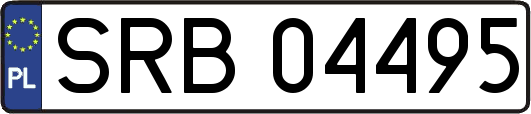 PL
SRB 04495